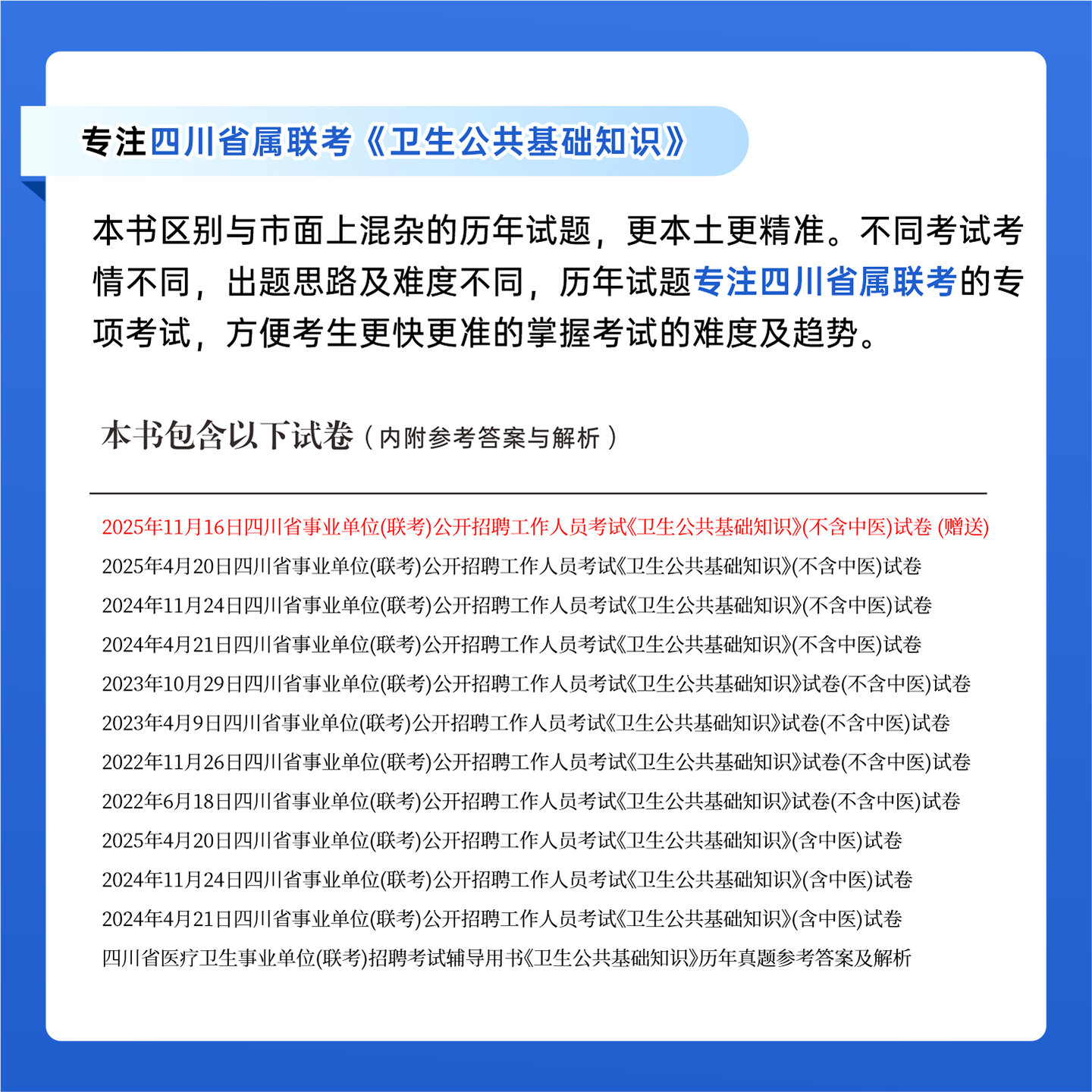 专注四川省属联考《卫生公共基础知识》

本书区别与市面上混杂的历年试题，更本土更精准。不同考试考情不同，出题思路及难度不同，历年试题专注四川省属联考的专项考试，方便考生更快更准的掌握考试的难度及趋势。

本书包含以下试卷（内附参考答案与解析）

2025年11月16日四川省事业单位(联考)公开招聘工作人员考试《卫生公共基础知识》(不含中医)试卷 (赠送)
2025年4月20日四川省事业单位(联考)公开招聘工作人员考试《卫生公共基础知识》(不含中医)试卷
2024年11月24日四川省事业单位(联考)公开招聘工作人员考试《卫生公共基础知识》(不含中医)试卷
2024年4月21日四川省事业单位(联考)公开招聘工作人员考试《卫生公共基础知识》(不含中医)试卷
2023年10月29日四川省事业单位(联考)公开招聘工作人员考试《卫生公共基础知识》试卷(不含中医)试卷
2023年4月9日四川省事业单位(联考)公开招聘工作人员考试《卫生公共基础知识》试卷(不含中医)试卷
2022年11月26日四川省事业单位(联考)公开招聘工作人员考试《卫生公共基础知识》试卷(不含中医)试卷
2022年6月18日四川省事业单位(联考)公开招聘工作人员考试《卫生公共基础知识》试卷(不含中医)试卷
2025年4月20日四川省事业单位(联考)公开招聘工作人员考试《卫生公共基础知识》(含中医)试卷
2024年11月24日四川省事业单位(联考)公开招聘工作人员考试《卫生公共基础知识》(含中医)试卷
2024年4月21日四川省事业单位(联考)公开招聘工作人员考试《卫生公共基础知识》(含中医)试卷
四川省医疗卫生事业单位(联考)招聘考试辅导用书《卫生公共基础知识》历年真题参考答案及解析